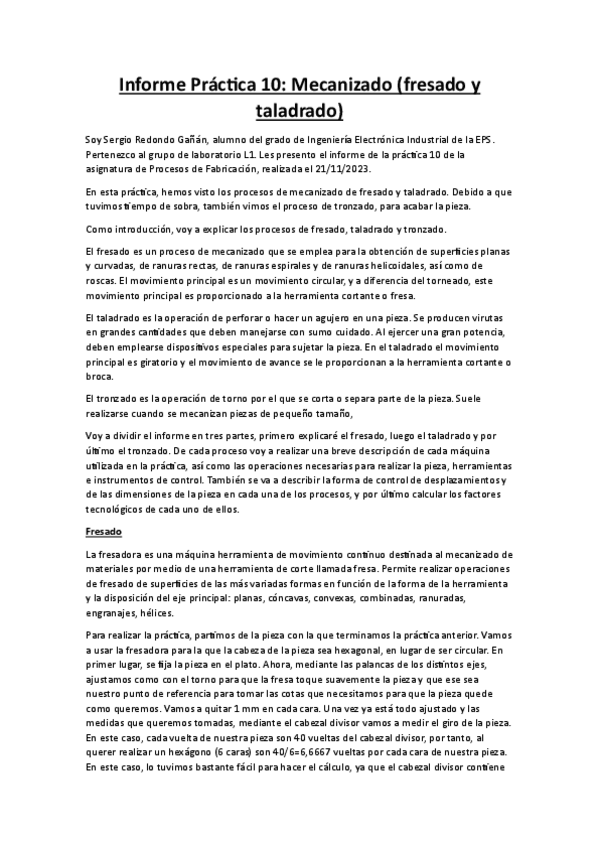 Informe Práctica 10: Mecanizado (fresado y taladrado)

Soy Sergio Redondo Gañán, alumno del grado de Ingeniería Electrónica Industrial de la EPS. Pertenezco al grupo de laboratorio L1. Les presento el informe de la práctica 10 de la asignatura de Procesos de Fabricación, realizada el 21/11/2023.

En esta práctica, hemos visto los procesos de mecanizado de fresado y taladrado. Debido a que tuvimos tiempo de sobra, también vimos el proceso de tronzado, para acabar la pieza.

Como introducción, voy a explicar los procesos de fresado, taladrado y tronzado.

El fresado es un proceso de mecanizado que se emplea para la obtención de superficies planas y curvadas, de ranuras rectas, de ranuras espirales y de ranuras helicoidales, así como de roscas. El movimiento principal es un movimiento circular, y a diferencia del torneado, este movimiento principal es proporcionado a la herramienta cortante o fresa.

El taladrado es la operación de perforar o hacer un agujero en una pieza. Se producen virutas en grandes cantidades que deben manejarse con sumo cuidado. Al ejercer una gran potencia, deben emplearse dispositivos especiales para sujetar la pieza. En el taladrado el movimiento principal es giratorio y el movimiento de avance se le proporcionan a la herramienta cortante o broca.

El tronzado es la operación de torno por el que se corta o separa parte de la pieza. Suele realizarse cuando se mecanizan piezas de pequeño tamaño,

Voy a dividir el informe en tres partes, primero explicaré el fresado, luego el taladrado y por último el tronzado. De cada proceso voy a realizar una breve descripción de cada máquina utilizada en la práctica, así como las operaciones necesarias para realizar la pieza, herramientas e instrumentos de control. También se va a describir la forma de control de desplazamientos y de las dimensiones de la pieza en cada una de los procesos, y por último calcular los factores tecnológicos de cada uno de ellos.

Fresado

La fresadora es una máquina herramienta de movimiento continuo destinada al mecanizado de materiales por medio de una herramienta de corte llamada fresa. Permite realizar operaciones de fresado de superficies de las más variadas formas en función de la forma de la herramienta y la disposición del eje principal: planas, cóncavas, convexas, combinadas, ranuradas, engranajes, hélices.

Para realizar la práctica, partimos de la pieza con la que terminamos la práctica anterior. Vamos a usar la fresadora para la que la cabeza de la pieza sea hexagonal, en lugar de ser circular. En primer lugar, se fija la pieza en el plato. Ahora, mediante las palancas de los distintos ejes, ajustamos como con el torno para que la fresa toque suavemente la pieza y que ese sea nuestro punto de referencia para tomar las cotas que necesitamos para que la pieza quede como queremos. Vamos a quitar 1 mm en cada cara. Una vez ya está todo ajustado y las medidas que queremos tomadas, mediante el cabezal divisor vamos a medir el giro de la pieza. En este caso, cada vuelta de nuestra pieza son 40 vueltas del cabezal divisor, por tanto, al querer realizar un hexágono (6 caras) son 40/6=6,6667 vueltas por cada cara de nuestra pieza. En este caso, lo tuvimos bastante fácil para hacer el cálculo, ya que el cabezal divisor contiene